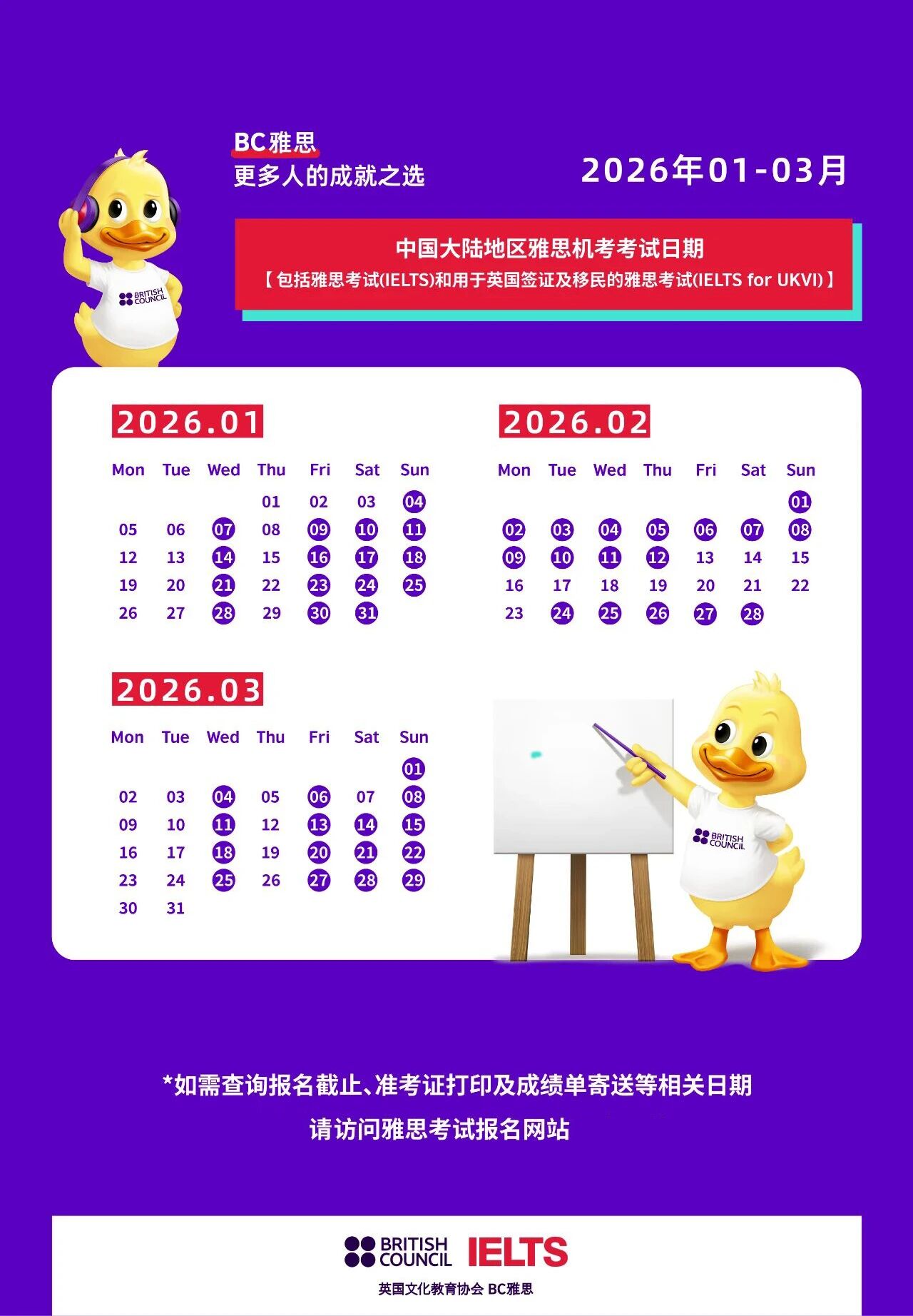 BC雅思
更多人的成就之选

2026年01-03月

中国大陆地区雅思机考考试日期
【包括雅思考试(IELTS)和用于英国签证及移民的雅思考试(IELTS for UKVI)】

BRITISH COUNCIL

2026.01

| Mon | Tue | Wed | Thu | Fri | Sat | Sun |
|---|---|---|---|---|---|---|
| | | | 01 | 02 | 03 | 04 |
| 05 | 06 | 07 | 08 | 09 | 10 | 11 |
| 12 | 13 | 14 | 15 | 16 | 17 | 18 |
| 19 | 20 | 21 | 22 | 23 | 24 | 25 |
| 26 | 27 | 28 | 29 | 30 | 31 | |

2026.02

| Mon | Tue | Wed | Thu | Fri | Sat | Sun |
|---|---|---|---|---|---|---|
| | | | | | | 01 |
| 02 | 03 | 04 | 05 | 06 | 07 | 08 |
| 09 | 10 | 11 | 12 | 13 | 14 | 15 |
| 16 | 17 | 18 | 19 | 20 | 21 | 22 |
| 23 | 24 | 25 | 26 | 27 | 28 | |

2026.03

| Mon | Tue | Wed | Thu | Fri | Sat | Sun |
|---|---|---|---|---|---|---|
| | | | | | | 01 |
| 02 | 03 | 04 | 05 | 06 | 07 | 08 |
| 09 | 10 | 11 | 12 | 13 | 14 | 15 |
| 16 | 17 | 18 | 19 | 20 | 21 | 22 |
| 23 | 24 | 25 | 26 | 27 | 28 | 29 |
| 30 | 31 | | | | | |

BRITISH COUNCIL

*如需查询报名截止、准考证打印及成绩单寄送等相关日期
请访问雅思考试报名网站

BRITISH COUNCIL IELTS
英国文化教育协会 BC雅思